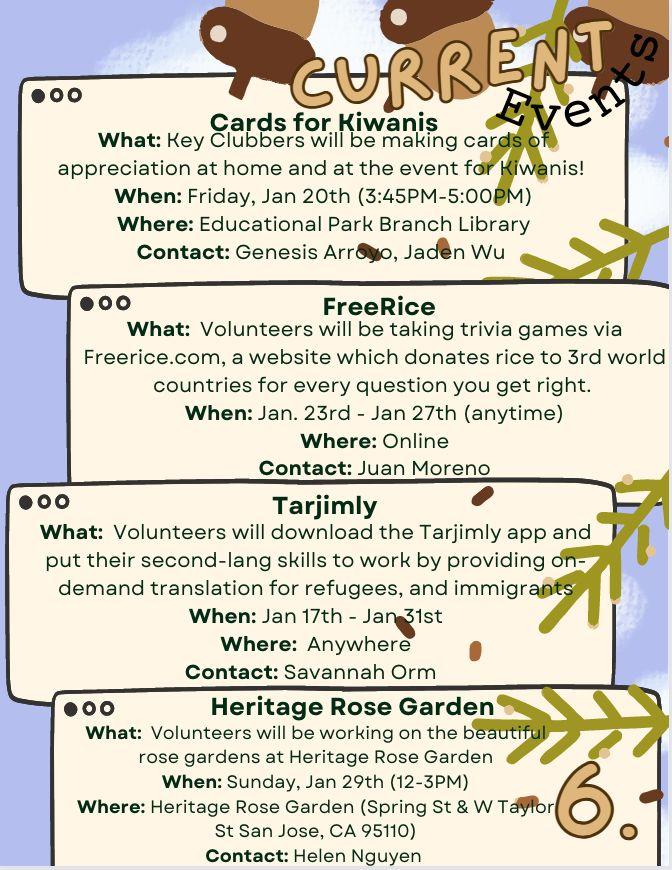 CURRENT Events

Cards for Kiwanis
What: Key Clubbers will be making cards of appreciation at home and at the event for Kiwanis!
When: Friday, Jan 20th (3:45PM-5:00PM)
Where: Educational Park Branch Library
Contact: Genesis Arroyo, Jaden Wu

FreeRice
What: Volunteers will be taking trivia games via Freerice.com, a website which donates rice to 3rd world countries for every question you get right.
When: Jan. 23rd - Jan 27th (anytime)
Where: Online
Contact: Juan Moreno

Tarjimly
What: Volunteers will download the Tarjimly app and put their second-lang skills to work by providing on-demand translation for refugees, and immigrants
When: Jan 17th - Jan 31st
Where: Anywhere
Contact: Savannah Orm

Heritage Rose Garden
What: Volunteers will be working on the beautiful rose gardens at Heritage Rose Garden
When: Sunday, Jan 29th (12-3PM)
Where: Heritage Rose Garden (Spring St & W Taylor St San Jose, CA 95110)
Contact: Helen Nguyen

6.